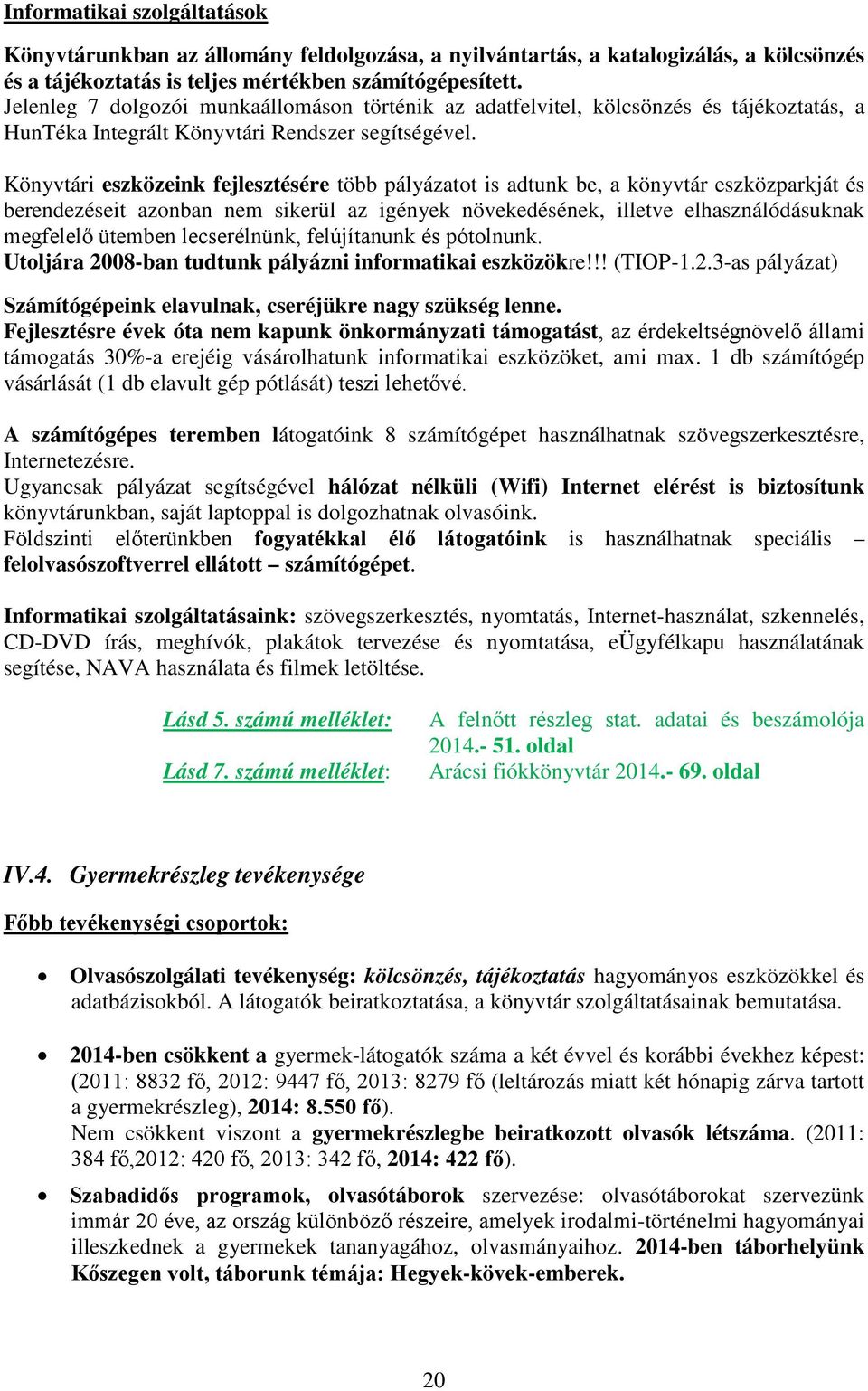 Informatikai szolgáltatások

Könyvtárunkban az állomány feldolgozása, a nyilvántartás, a katalogizálás, a kölcsönzés és a tájékoztatás is teljes mértékben számítógépesített.
Jelenleg 7 dolgozói munkaállomáson történik az adatfelvitel, kölcsönzés és tájékoztatás, a HunTéka Integrált Könyvtári Rendszer segítségével.

Könyvtári eszközeink fejlesztésére több pályázatot is adtunk be, a könyvtár eszközparkját és berendezéseit azonban nem sikerül az igények növekedésének, illetve elhasználódásuknak megfelelő ütemben lecserélnünk, felújítanunk és pótolnunk.
Utoljára 2008-ban tudtunk pályázni informatikai eszközökre!!! (TIOP-1.2.3-as pályázat)

Számítógépeink elavulnak, cseréjükre nagy szükség lenne.
Fejlesztésre évek óta nem kapunk önkormányzati támogatást, az érdekeltségnövelő állami támogatás 30%-a erejéig vásárolhatunk informatikai eszközöket, ami max. 1 db számítógép vásárlását (1 db elavult gép pótlását) teszi lehetővé.

A számítógépes teremben látogatóink 8 számítógépet használhatnak szövegszerkesztésre, Internetezésre.
Ugyancsak pályázat segítségével hálózat nélküli (Wifi) Internet elérést is biztosítunk könyvtárunkban, saját laptoppal is dolgozhatnak olvasóink.
Földszinti előterünkben fogyatékkal élő látogatóink is használhatnak speciális – felolvasószoftverrel ellátott – számítógépet.

Informatikai szolgáltatásaink: szövegszerkesztés, nyomtatás, Internet-használat, szkennelés, CD-DVD írás, meghívók, plakátok tervezése és nyomtatása, eÜgyfélkapu használatának segítése, NAVA használata és filmek letöltése.

Lásd 5. számú melléklet: A felnőtt részleg stat. adatai és beszámolója 2014.- 51. oldal
Lásd 7. számú melléklet: Arácsi fiókkönyvtár 2014.- 69. oldal

IV.4. Gyermekrészleg tevékenysége

Főbb tevékenységi csoportok:

• Olvasószolgálati tevékenység: kölcsönzés, tájékoztatás hagyományos eszközökkel és adatbázisokból. A látogatók beiratkoztatása, a könyvtár szolgáltatásainak bemutatása.

• 2014-ben csökkent a gyermek-látogatók száma a két évvel és korábbi évekhez képest: (2011: 8832 fő, 2012: 9447 fő, 2013: 8279 fő (leltározás miatt két hónapig zárva tartott a gyermekrészleg), 2014: 8.550 fő).
Nem csökkent viszont a gyermekrészlegbe beiratkozott olvasók létszáma. (2011: 384 fő,2012: 420 fő, 2013: 342 fő, 2014: 422 fő).

• Szabadidős programok, olvasótáborok szervezése: olvasótáborokat szervezünk immár 20 éve, az ország különböző részeire, amelyek irodalmi-történelmi hagyományai illeszkednek a gyermekek tananyagához, olvasmányaihoz. 2014-ben táborhelyünk Kőszegen volt, táborunk témája: Hegyek-kövek-emberek.

20